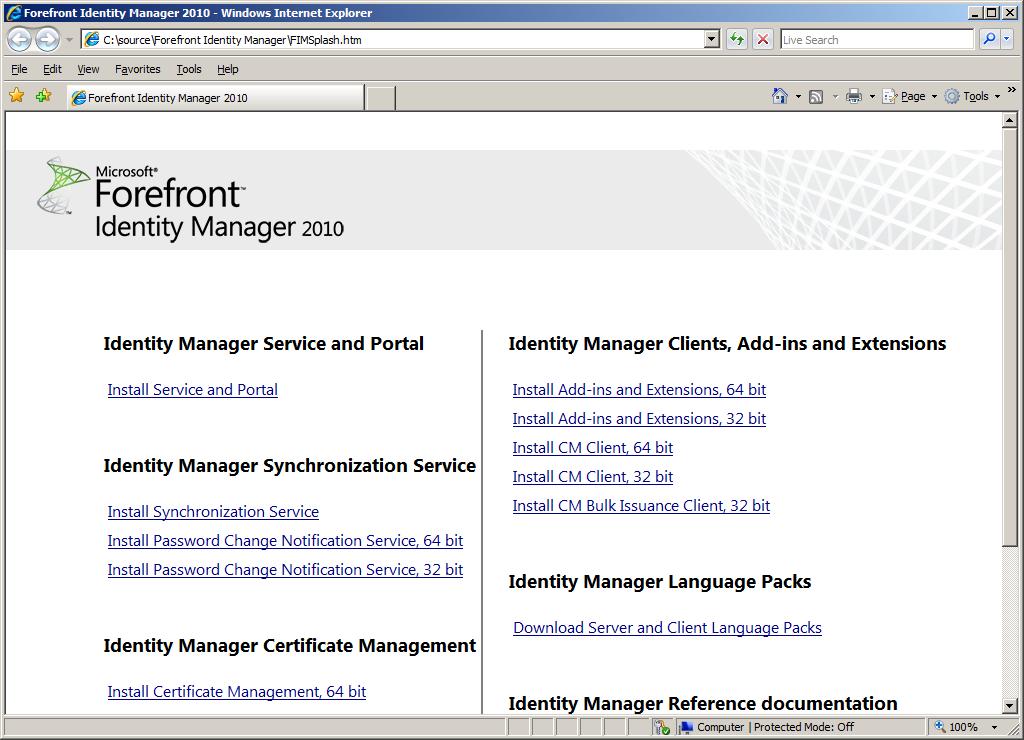 Forefront Identity Manager 2010 - Windows Internet Explorer

C:\source\Forefront Identity Manager\FIMSplash.htm

Live Search

File Edit View Favorites Tools Help

Forefront Identity Manager 2010

Page Tools

Microsoft® Forefront™ Identity Manager 2010

Identity Manager Service and Portal

Install Service and Portal

Identity Manager Synchronization Service

Install Synchronization Service

Install Password Change Notification Service, 64 bit

Install Password Change Notification Service, 32 bit

Identity Manager Certificate Management

Install Certificate Management, 64 bit

Identity Manager Clients, Add-ins and Extensions

Install Add-ins and Extensions, 64 bit

Install Add-ins and Extensions, 32 bit

Install CM Client, 64 bit

Install CM Client, 32 bit

Install CM Bulk Issuance Client, 32 bit

Identity Manager Language Packs

Download Server and Client Language Packs

Identity Manager Reference documentation

Computer | Protected Mode: Off

100%